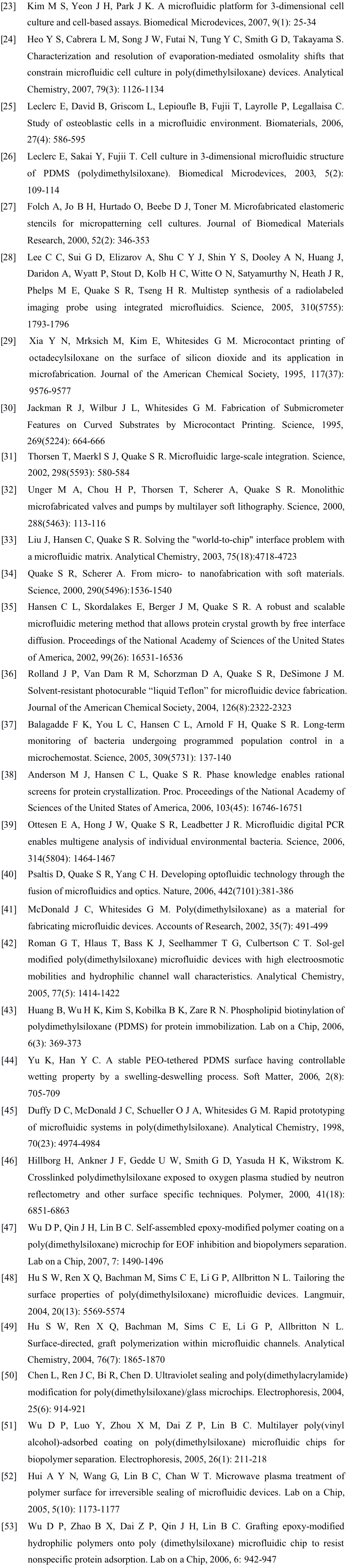 [23] Kim M S, Yeon J H, Park J K. A microfluidic platform for 3-dimensional cell culture and cell-based assays. Biomedical Microdevices, 2007, 9(1): 25-34

[24] Heo Y S, Cabrera L M, Song J W, Futai N, Tung Y C, Smith G D, Takayama S. Characterization and resolution of evaporation-mediated osmolality shifts that constrain microfluidic cell culture in poly(dimethylsiloxane) devices. Analytical Chemistry, 2007, 79(3): 1126-1134

[25] Leclerc E, David B, Griscom L, Lepioufle B, Fujii T, Layrolle P, Legallaisa C. Study of osteoblastic cells in a microfluidic environment. Biomaterials, 2006, 27(4): 586-595

[26] Leclerc E, Sakai Y, Fujii T. Cell culture in 3-dimensional microfluidic structure of PDMS (polydimethylsiloxane). Biomedical Microdevices, 2003, 5(2): 109-114

[27] Folch A, Jo B H, Hurtado O, Beebe D J, Toner M. Microfabricated elastomeric stencils for micropatterning cell cultures. Journal of Biomedical Materials Research, 2000, 52(2): 346-353

[28] Lee C C, Sui G D, Elizarov A, Shu C Y J, Shin Y S, Dooley A N, Huang J, Daridon A, Wyatt P, Stout D, Kolb H C, Witte O N, Satyamurthy N, Heath J R, Phelps M E, Quake S R, Tseng H R. Multistep synthesis of a radiolabeled imaging probe using integrated microfluidics. Science, 2005, 310(5755): 1793-1796

[29] Xia Y N, Mrksich M, Kim E, Whitesides G M. Microcontact printing of octadecylsiloxane on the surface of silicon dioxide and its application in microfabrication. Journal of the American Chemical Society, 1995, 117(37): 9576-9577

[30] Jackman R J, Wilbur J L, Whitesides G M. Fabrication of Submicrometer Features on Curved Substrates by Microcontact Printing. Science, 1995, 269(5224): 664-666

[31] Thorsen T, Maerkl S J, Quake S R. Microfluidic large-scale integration. Science, 2002, 298(5593): 580-584

[32] Unger M A, Chou H P, Thorsen T, Scherer A, Quake S R. Monolithic microfabricated valves and pumps by multilayer soft lithography. Science, 2000, 288(5463): 113-116

[33] Liu J, Hansen C, Quake S R. Solving the "world-to-chip" interface problem with a microfluidic matrix. Analytical Chemistry, 2003, 75(18):4718-4723

[34] Quake S R, Scherer A. From micro- to nanofabrication with soft materials. Science, 2000, 290(5496):1536-1540

[35] Hansen C L, Skordalakes E, Berger J M, Quake S R. A robust and scalable microfluidic metering method that allows protein crystal growth by free interface diffusion. Proceedings of the National Academy of Sciences of the United States of America, 2002, 99(26): 16531-16536

[36] Rolland J P, Van Dam R M, Schorzman D A, Quake S R, DeSimone J M. Solvent-resistant photocurable “liquid Teflon” for microfluidic device fabrication. Journal of the American Chemical Society, 2004, 126(8):2322-2323

[37] Balagadde F K, You L C, Hansen C L, Arnold F H, Quake S R. Long-term monitoring of bacteria undergoing programmed population control in a microchemostat. Science, 2005, 309(5731): 137-140

[38] Anderson M J, Hansen C L, Quake S R. Phase knowledge enables rational screens for protein crystallization. Proc. Proceedings of the National Academy of Sciences of the United States of America, 2006, 103(45): 16746-16751

[39] Ottesen E A, Hong J W, Quake S R, Leadbetter J R. Microfluidic digital PCR enables multigene analysis of individual environmental bacteria. Science, 2006, 314(5804): 1464-1467

[40] Psaltis D, Quake S R, Yang C H. Developing optofluidic technology through the fusion of microfluidics and optics. Nature, 2006, 442(7101):381-386

[41] McDonald J C, Whitesides G M. Poly(dimethylsiloxane) as a material for fabricating microfluidic devices. Accounts of Research, 2002, 35(7): 491-499

[42] Roman G T, Hlaus T, Bass K J, Seelhammer T G, Culbertson C T. Sol-gel modified poly(dimethylsiloxane) microfluidic devices with high electroosmotic mobilities and hydrophilic channel wall characteristics. Analytical Chemistry, 2005, 77(5): 1414-1422

[43] Huang B, Wu H K, Kim S, Kobilka B K, Zare R N. Phospholipid biotinylation of polydimethylsiloxane (PDMS) for protein immobilization. Lab on a Chip, 2006, 6(3): 369-373

[44] Yu K, Han Y C. A stable PEO-tethered PDMS surface having controllable wetting property by a swelling-deswelling process. Soft Matter, 2006, 2(8): 705-709

[45] Duffy D C, McDonald J C, Schueller O J A, Whitesides G M. Rapid prototyping of microfluidic systems in poly(dimethylsiloxane). Analytical Chemistry, 1998, 70(23): 4974-4984

[46] Hillborg H, Ankner J F, Gedde U W, Smith G D, Yasuda H K, Wikstrom K. Crosslinked polydimethylsiloxane exposed to oxygen plasma studied by neutron reflectometry and other surface specific techniques. Polymer, 2000, 41(18): 6851-6863

[47] Wu D P, Qin J H, Lin B C. Self-assembled epoxy-modified polymer coating on a poly(dimethylsiloxane) microchip for EOF inhibition and biopolymers separation. Lab on a Chip, 2007, 7: 1490-1496

[48] Hu S W, Ren X Q, Bachman M, Sims C E, Li G P, Allbritton N L. Tailoring the surface properties of poly(dimethylsiloxane) microfluidic devices. Langmuir, 2004, 20(13): 5569-5574

[49] Hu S W, Ren X Q, Bachman M, Sims C E, Li G P, Allbritton N L. Surface-directed, graft polymerization within microfluidic channels. Analytical Chemistry, 2004, 76(7): 1865-1870

[50] Chen L, Ren J C, Bi R, Chen D. Ultraviolet sealing and poly(dimethylacrylamide) modification for poly(dimethylsiloxane)/glass microchips. Electrophoresis, 2004, 25(6): 914-921

[51] Wu D P, Luo Y, Zhou X M, Dai Z P, Lin B C. Multilayer poly(vinyl alcohol)-adsorbed coating on poly(dimethylsiloxane) microfluidic chips for biopolymer separation. Electrophoresis, 2005, 26(1): 211-218

[52] Hui A Y N, Wang G, Lin B C, Chan W T. Microwave plasma treatment of polymer surface for irreversible sealing of microfluidic devices. Lab on a Chip, 2005, 5(10): 1173-1177

[53] Wu D P, Zhao B X, Dai Z P, Qin J H, Lin B C. Grafting epoxy-modified hydrophilic polymers onto poly (dimethylsiloxane) microfluidic chip to resist nonspecific protein adsorption. Lab on a Chip, 2006, 6: 942-947